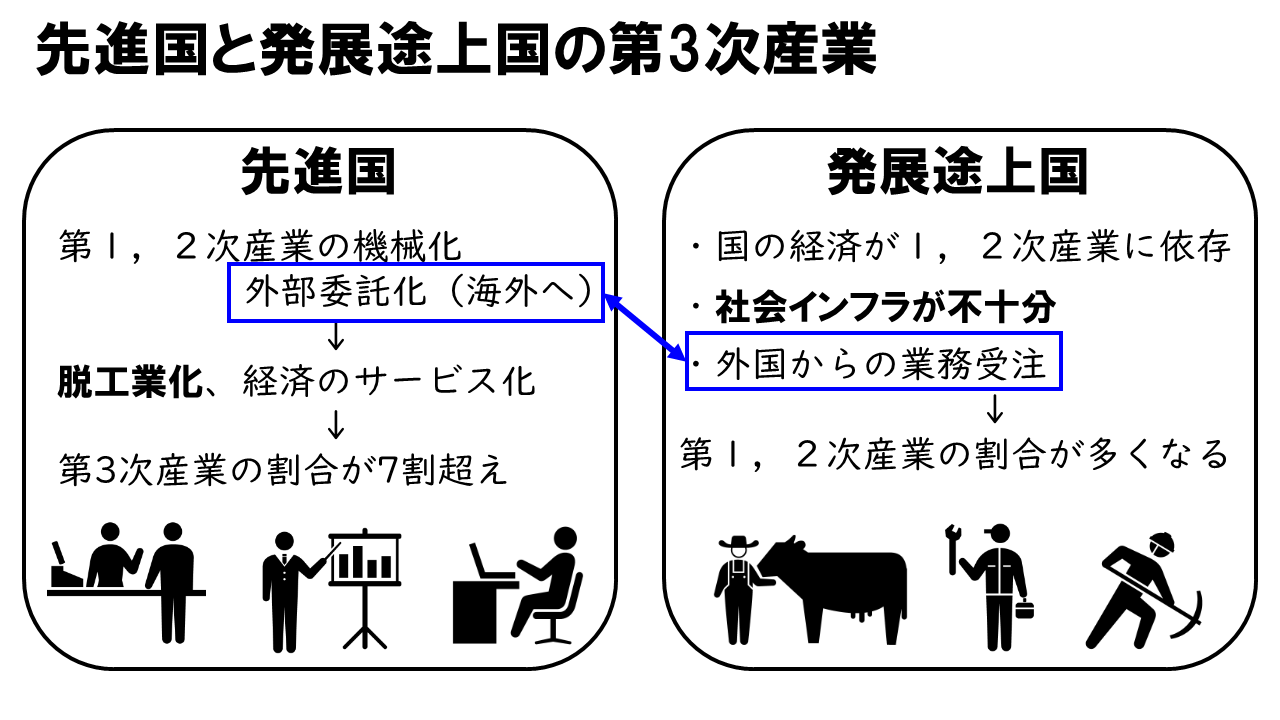 先進国と発展途上国の第3次産業

先進国

第１，２次産業の機械化

外部委託化（海外へ）

↓

脱工業化、経済のサービス化

↓

第3次産業の割合が7割超え

発展途上国

・国の経済が１，２次産業に依存

・社会インフラが不十分

・外国からの業務受注

↓

第１，２次産業の割合が多くなる